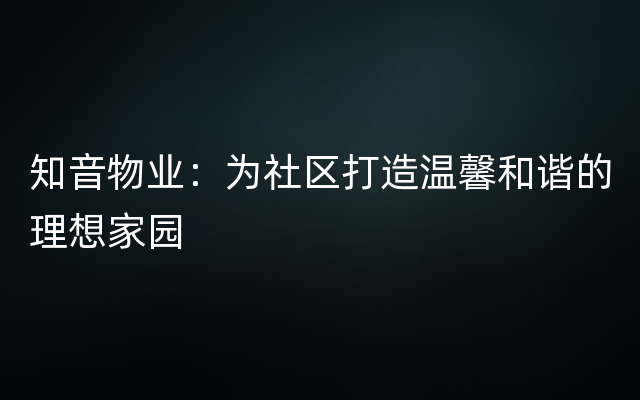 知音物业：为社区打造温馨和谐的理想家园